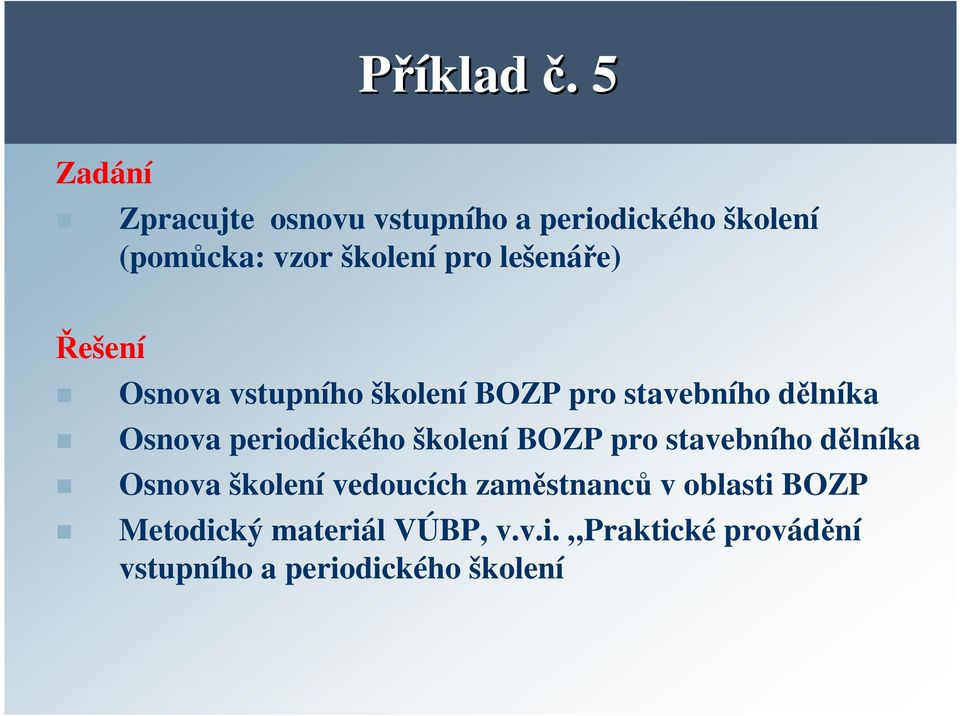 Příklad č. 5

Zadání

Zpracujte osnovu vstupního a periodického školení (pomůcka: vzor školení pro lešenáře)

Řešení

Osnova vstupního školení BOZP pro stavebního dělníka

Osnova periodického školení BOZP pro stavebního dělníka

Osnova školení vedoucích zaměstnanců v oblasti BOZP

Metodický materiál VÚBP, v.v.i. „Praktické provádění vstupního a periodického školení